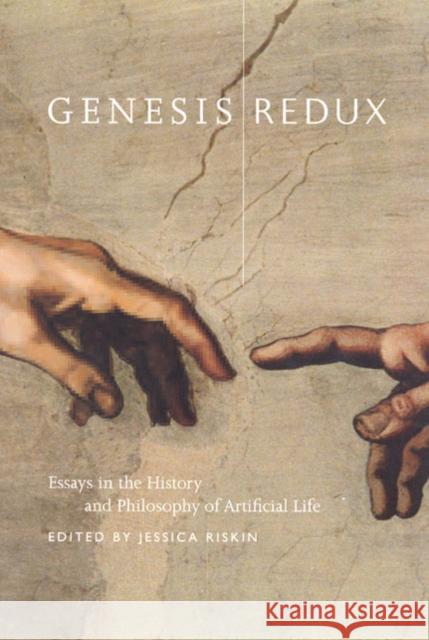 GENESIS REDUX

Essays in the History and Philosophy of Artificial Life

EDITED BY JESSICA RISKIN

KRAINA KSIĄŻEK